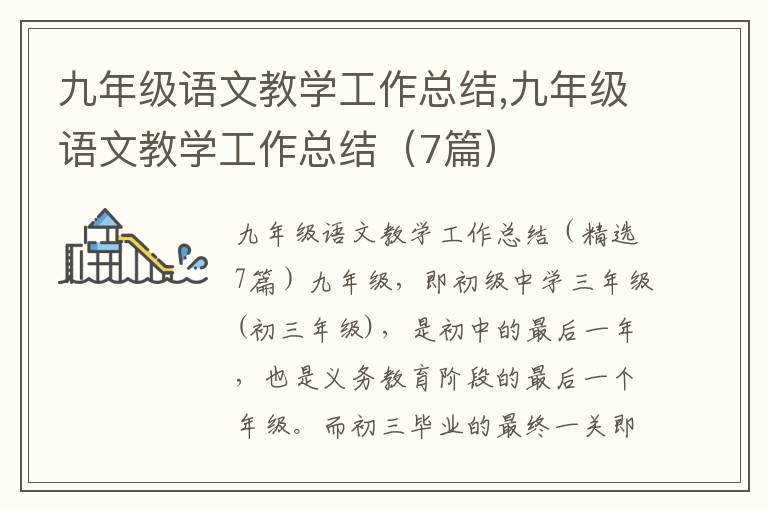 九年级语文教学工作总结,九年级语文教学工作总结（7篇）

九年级语文教学工作总结（精选7篇）九年级，即初级中学三年级（初三年级），是初中的最后一年，也是义务教育阶段的最后一个年级。而初三毕业的最终一关即